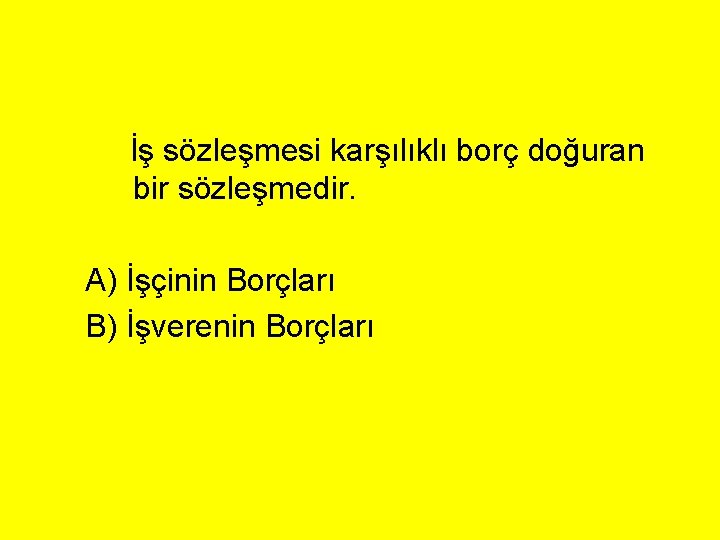 İş sözleşmesi karşılıklı borç doğuran bir sözleşmedir.

A) İşçinin Borçları
B) İşverenin Borçları